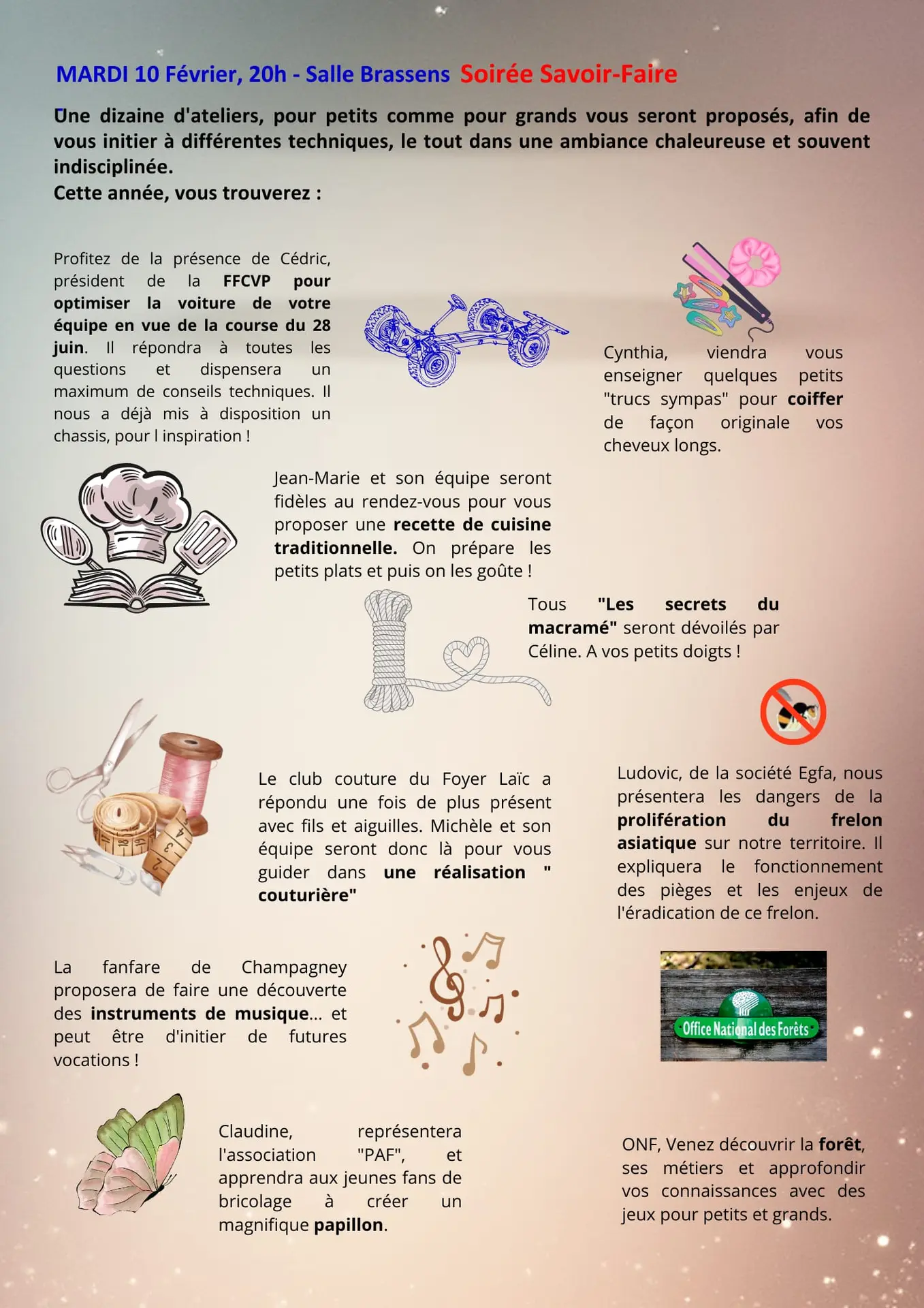 MARDI 10 Février, 20h - Salle Brassens Soirée Savoir-Faire

Une dizaine d'ateliers, pour petits comme pour grands vous seront proposés, afin de vous initier à différentes techniques, le tout dans une ambiance chaleureuse et souvent indisciplinée.
Cette année, vous trouverez :

Profitez de la présence de Cédric, président de la FFCVP pour optimiser la voiture de votre équipe en vue de la course du 28 juin. Il répondra à toutes les questions et dispensera un maximum de conseils techniques. Il nous a déjà mis à disposition un chassis, pour l inspiration !

Cynthia, viendra vous enseigner quelques petits "trucs sympas" pour coiffer de façon originale vos cheveux longs.

Jean-Marie et son équipe seront fidèles au rendez-vous pour vous proposer une recette de cuisine traditionnelle. On prépare les petits plats et puis on les goûte !

Tous "Les secrets du macramé" seront dévoilés par Céline. A vos petits doigts !

Le club couture du Foyer Laïc a répondu une fois de plus présent avec fils et aiguilles. Michèle et son équipe seront donc là pour vous guider dans une réalisation " couturière"

Ludovic, de la société Egfa, nous présentera les dangers de la prolifération du frelon asiatique sur notre territoire. Il expliquera le fonctionnement des pièges et les enjeux de l'éradication de ce frelon.

La fanfare de Champagney proposera de faire une découverte des instruments de musique... et peut être d'initier de futures vocations !

Office National des Forêts

Claudine, représentera l'association "PAF", et apprendra aux jeunes fans de bricolage à créer un magnifique papillon.

ONF, Venez découvrir la forêt, ses métiers et approfondir vos connaissances avec des jeux pour petits et grands.